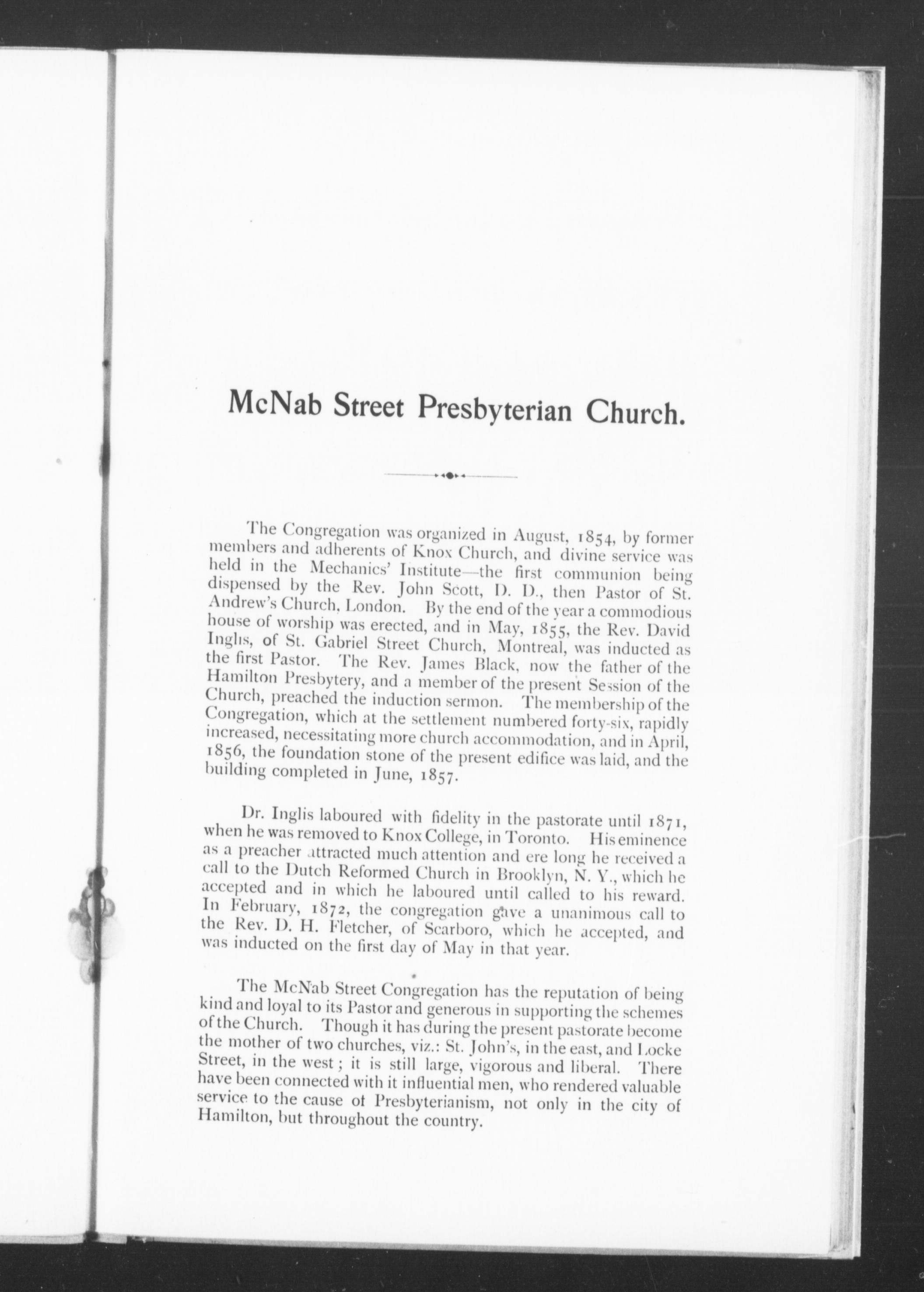 McNab Street Presbyterian Church.

The Congregation was organized in August, 1854, by former members and adherents of Knox Church, and divine service was held in the Mechanics' Institute—the first communion being dispensed by the Rev. John Scott, D. D., then Pastor of St. Andrew's Church, London. By the end of the year a commodious house of worship was erected, and in May, 1855, the Rev. David Inglis, of St. Gabriel Street Church, Montreal, was inducted as the first Pastor. The Rev. James Black, now the father of the Hamilton Presbytery, and a member of the present Session of the Church, preached the induction sermon. The membership of the Congregation, which at the settlement numbered forty-six, rapidly increased, necessitating more church accommodation, and in April, 1856, the foundation stone of the present edifice was laid, and the building completed in June, 1857.

Dr. Inglis laboured with fidelity in the pastorate until 1871, when he was removed to Knox College, in Toronto. His eminence as a preacher attracted much attention and ere long he received a call to the Dutch Reformed Church in Brooklyn, N. Y., which he accepted and in which he laboured until called to his reward. In February, 1872, the congregation gave a unanimous call to the Rev. D. H. Fletcher, of Scarboro, which he accepted, and was inducted on the first day of May in that year.

The McNab Street Congregation has the reputation of being kind and loyal to its Pastor and generous in supporting the schemes of the Church. Though it has during the present pastorate become the mother of two churches, viz.: St. John's, in the east, and Locke Street, in the west; it is still large, vigorous and liberal. There have been connected with it influential men, who rendered valuable service to the cause of Presbyterianism, not only in the city of Hamilton, but throughout the country.